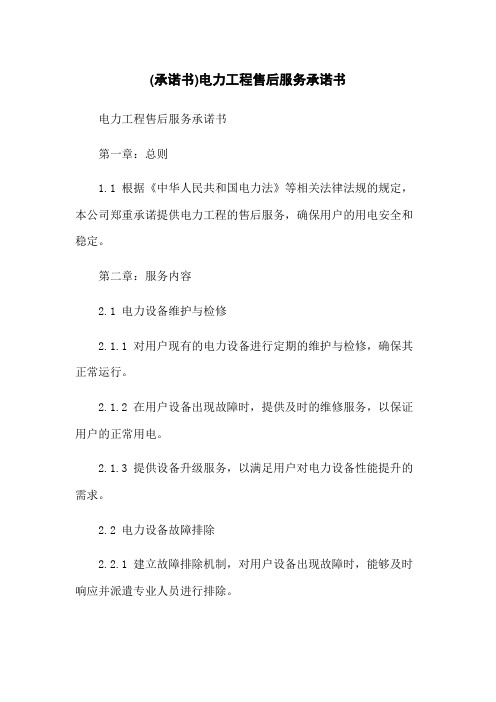 (承诺书)电力工程售后服务承诺书

电力工程售后服务承诺书

第一章：总则

1.1 根据《中华人民共和国电力法》等相关法律法规的规定，本公司郑重承诺提供电力工程的售后服务，确保用户的用电安全和稳定。

第二章：服务内容

2.1 电力设备维护与检修

2.1.1 对用户现有的电力设备进行定期的维护与检修，确保其正常运行。

2.1.2 在用户设备出现故障时，提供及时的维修服务，以保证用户的正常用电。

2.1.3 提供设备升级服务，以满足用户对电力设备性能提升的需求。

2.2 电力设备故障排除

2.2.1 建立故障排除机制，对用户设备出现故障时，能够及时响应并派遣专业人员进行排除。